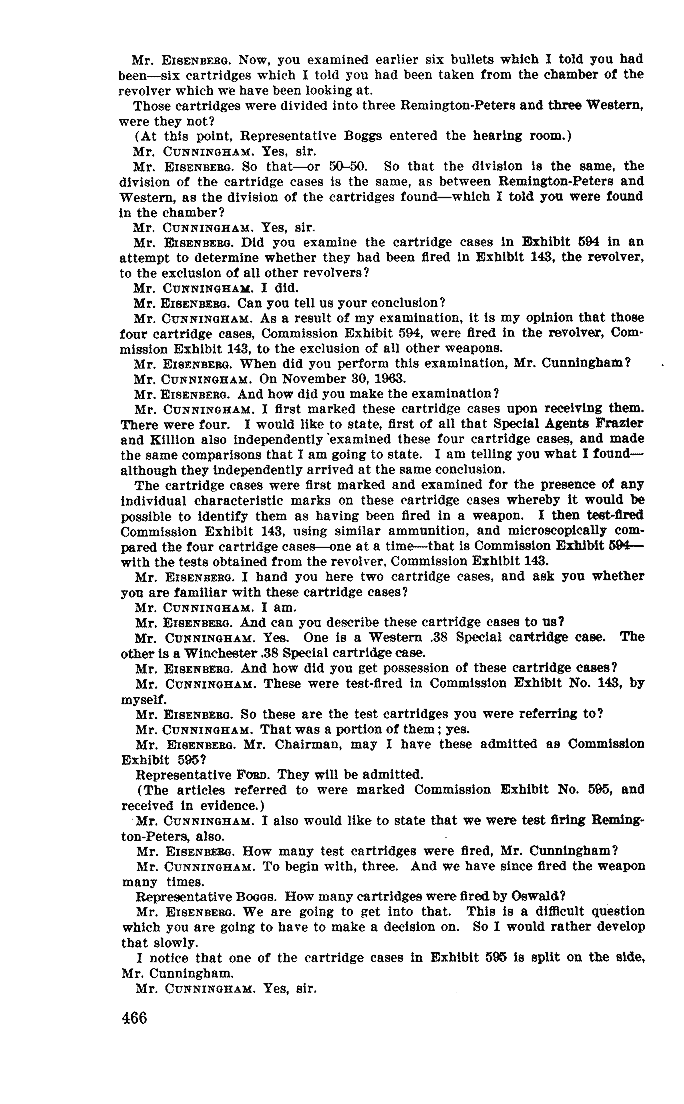 Mr. EISENBERG. Now, you examined earlier six bullets which I told you had been—six cartridges which I told you had been taken from the chamber of the revolver which we have been looking at.

Those cartridges were divided into three Remington-Peters and three Western, were they not?

(At this point, Representative Boggs entered the hearing room.)

Mr. CUNNINGHAM. Yes, sir.

Mr. EISENBERG. So that—or 50–50. So that the division is the same, the division of the cartridge cases is the same, as between Remington-Peters and Western, as the division of the cartridges found—which I told you were found in the chamber?

Mr. CUNNINGHAM. Yes, sir.

Mr. EISENBERG. Did you examine the cartridge cases in Exhibit 594 in an attempt to determine whether they had been fired in Exhibit 143, the revolver, to the exclusion of all other revolvers?

Mr. CUNNINGHAM. I did.

Mr. EISENBERG. Can you tell us your conclusion?

Mr. CUNNINGHAM. As a result of my examination, it is my opinion that those four cartridge cases, Commission Exhibit 594, were fired in the revolver, Commission Exhibit 143, to the exclusion of all other weapons.

Mr. EISENBERG. When did you perform this examination, Mr. Cunningham?

Mr. CUNNINGHAM. On November 30, 1963.

Mr. EISENBERG. And how did you make the examination?

Mr. CUNNINGHAM. I first marked these cartridge cases upon receiving them. There were four. I would like to state, first of all that Special Agents Frazier and Killion also independently examined these four cartridge cases, and made the same comparisons that I am going to state. I am telling you what I found—although they independently arrived at the same conclusion.

The cartridge cases were first marked and examined for the presence of any individual characteristic marks on these cartridge cases whereby it would be possible to identify them as having been fired in a weapon. I then test-fired Commission Exhibit 143, using similar ammunition, and microscopically compared the four cartridge cases—one at a time—that is Commission Exhibit 594—with the tests obtained from the revolver, Commission Exhibit 143.

Mr. EISENBERG. I hand you here two cartridge cases, and ask you whether you are familiar with these cartridge cases?

Mr. CUNNINGHAM. I am.

Mr. EISENBERG. And can you describe these cartridge cases to us?

Mr. CUNNINGHAM. Yes. One is a Western .38 Special cartridge case. The other is a Winchester .38 Special cartridge case.

Mr. EISENBERG. And how did you get possession of these cartridge cases?

Mr. CUNNINGHAM. These were test-fired in Commission Exhibit No. 143, by myself.

Mr. EISENBERG. So these are the test cartridges you were referring to?

Mr. CUNNINGHAM. That was a portion of them; yes.

Mr. EISENBERG. Mr. Chairman, may I have these admitted as Commission Exhibit 595?

Representative FORD. They will be admitted.

(The articles referred to were marked Commission Exhibit No. 595, and received in evidence.)

Mr. CUNNINGHAM. I also would like to state that we were test firing Remington-Peters, also.

Mr. EISENBERG. How many test cartridges were fired, Mr. Cunningham?

Mr. CUNNINGHAM. To begin with, three. And we have since fired the weapon many times.

Representative BOGGS. How many cartridges were fired by Oswald?

Mr. EISENBERG. We are going to get into that. This is a difficult question which you are going to have to make a decision on. So I would rather develop that slowly.

I notice that one of the cartridge cases in Exhibit 595 is split on the side, Mr. Cunningham.

Mr. CUNNINGHAM. Yes, sir.

466